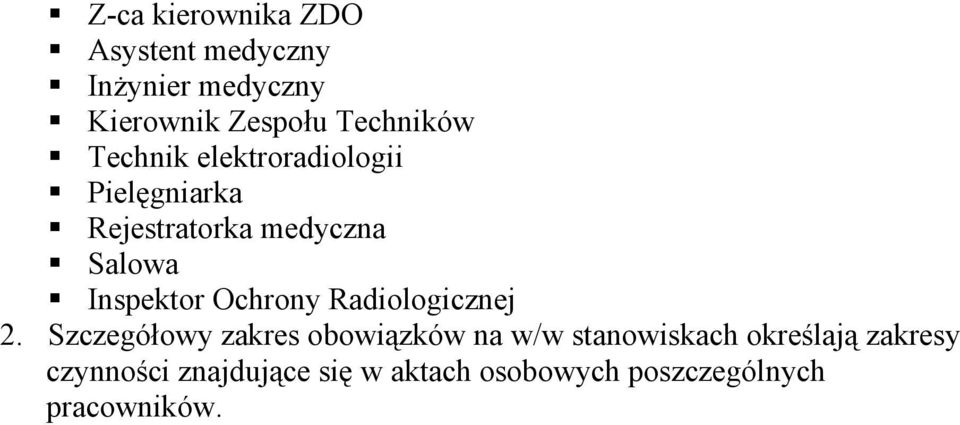 ▪ Z-ca kierownika ZDO
▪ Asystent medyczny
▪ Inżynier medyczny
▪ Kierownik Zespołu Techników
▪ Technik elektroradiologii
▪ Pielęgniarka
▪ Rejestratorka medyczna
▪ Salowa
▪ Inspektor Ochrony Radiologicznej

2. Szczegółowy zakres obowiązków na w/w stanowiskach określają zakresy czynności znajdujące się w aktach osobowych poszczególnych pracowników.